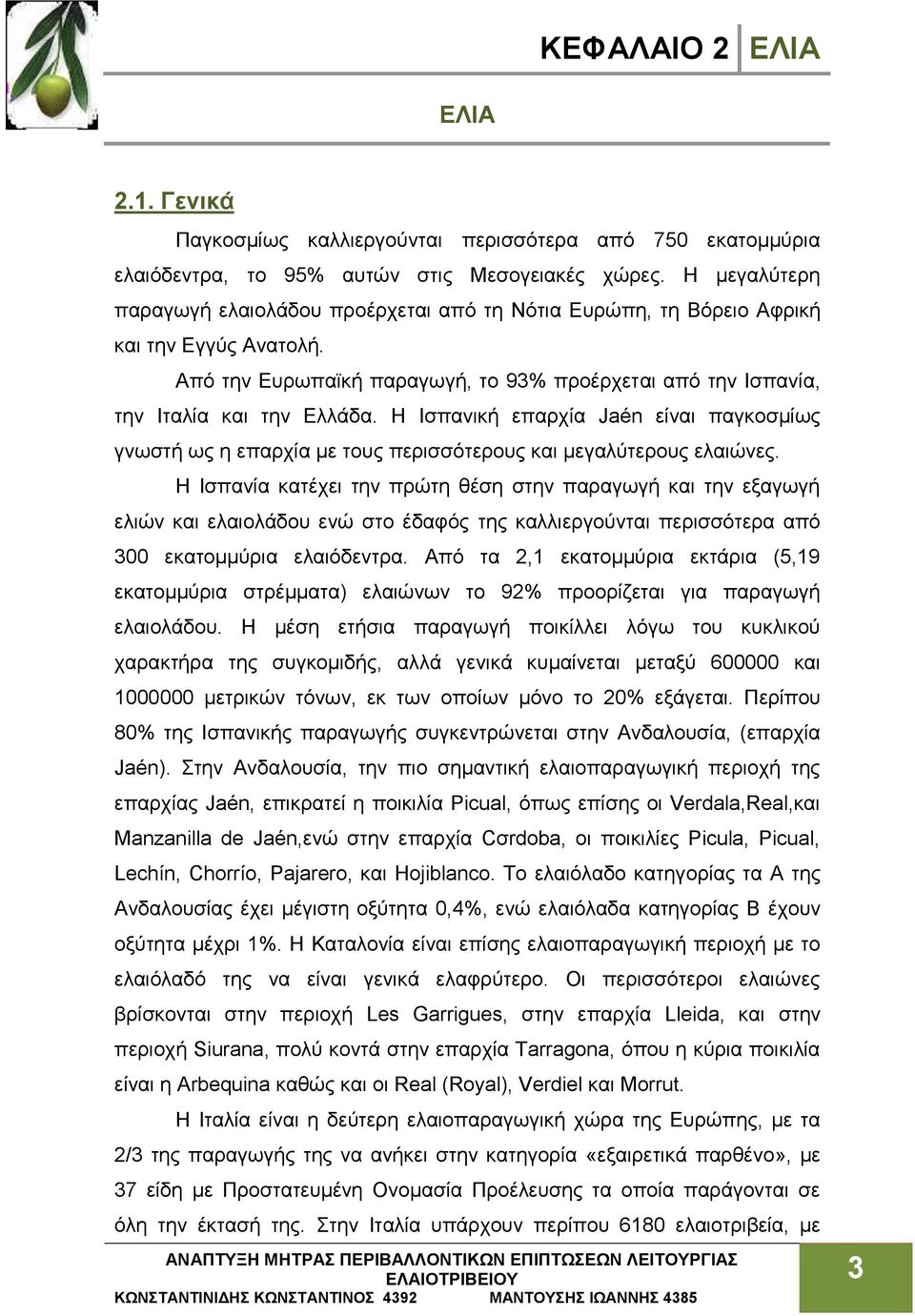 ΚΕΦΑΛΑΙΟ 2 ΕΛΙΑ

ΕΛΙΑ

2.1. Γενικά

Παγκοσμίως καλλιεργούνται περισσότερα από 750 εκατομμύρια ελαιόδεντρα, το 95% αυτών στις Μεσογειακές χώρες. Η μεγαλύτερη παραγωγή ελαιολάδου προέρχεται από τη Νότια Ευρώπη, τη Βόρειο Αφρική και την Εγγύς Ανατολή.

Από την Ευρωπαϊκή παραγωγή, το 93% προέρχεται από την Ισπανία, την Ιταλία και την Ελλάδα. Η Ισπανική επαρχία Jaén είναι παγκοσμίως γνωστή ως η επαρχία με τους περισσότερους και μεγαλύτερους ελαιώνες.

Η Ισπανία κατέχει την πρώτη θέση στην παραγωγή και την εξαγωγή ελιών και ελαιολάδου ενώ στο έδαφός της καλλιεργούνται περισσότερα από 300 εκατομμύρια ελαιόδεντρα. Από τα 2,1 εκατομμύρια εκτάρια (5,19 εκατομμύρια στρέμματα) ελαιώνων το 92% προορίζεται για παραγωγή ελαιολάδου. Η μέση ετήσια παραγωγή ποικίλλει λόγω του κυκλικού χαρακτήρα της συγκομιδής, αλλά γενικά κυμαίνεται μεταξύ 600000 και 1000000 μετρικών τόνων, εκ των οποίων μόνο το 20% εξάγεται. Περίπου 80% της Ισπανικής παραγωγής συγκεντρώνεται στην Ανδαλουσία, (επαρχία Jaén). Στην Ανδαλουσία, την πιο σημαντική ελαιοπαραγωγική περιοχή της επαρχίας Jaén, επικρατεί η ποικιλία Picual, όπως επίσης οι Verdala,Real,και Manzanilla de Jaén,ενώ στην επαρχία Cσrdoba, οι ποικιλίες Picula, Picual, Lechín, Chorrío, Pajarero, και Hojiblanco. Το ελαιόλαδο κατηγορίας τα Α της Ανδαλουσίας έχει μέγιστη οξύτητα 0,4%, ενώ ελαιόλαδα κατηγορίας Β έχουν οξύτητα μέχρι 1%. Η Καταλονία είναι επίσης ελαιοπαραγωγική περιοχή με το ελαιόλαδό της να είναι γενικά ελαφρύτερο. Οι περισσότεροι ελαιώνες βρίσκονται στην περιοχή Les Garrigues, στην επαρχία Lleida, και στην περιοχή Siurana, πολύ κοντά στην επαρχία Tarragona, όπου η κύρια ποικιλία είναι η Arbequina καθώς και οι Real (Royal), Verdiel και Morrut.

Η Ιταλία είναι η δεύτερη ελαιοπαραγωγική χώρα της Ευρώπης, με τα 2/3 της παραγωγής της να ανήκει στην κατηγορία «εξαιρετικά παρθένο», με 37 είδη με Προστατευμένη Ονομασία Προέλευσης τα οποία παράγονται σε όλη την έκτασή της. Στην Ιταλία υπάρχουν περίπου 6180 ελαιοτριβεία, με

ΑΝΑΠΤΥΞΗ ΜΗΤΡΑΣ ΠΕΡΙΒΑΛΛΟΝΤΙΚΩΝ ΕΠΙΠΤΩΣΕΩΝ ΛΕΙΤΟΥΡΓΙΑΣ ΕΛΑΙΟΤΡΙΒΕΙΟΥ
ΚΩΝΣΤΑΝΤΙΝΙΔΗΣ ΚΩΝΣΤΑΝΤΙΝΟΣ 4392 ΜΑΝΤΟΥΣΗΣ ΙΩΑΝΝΗΣ 4385

3